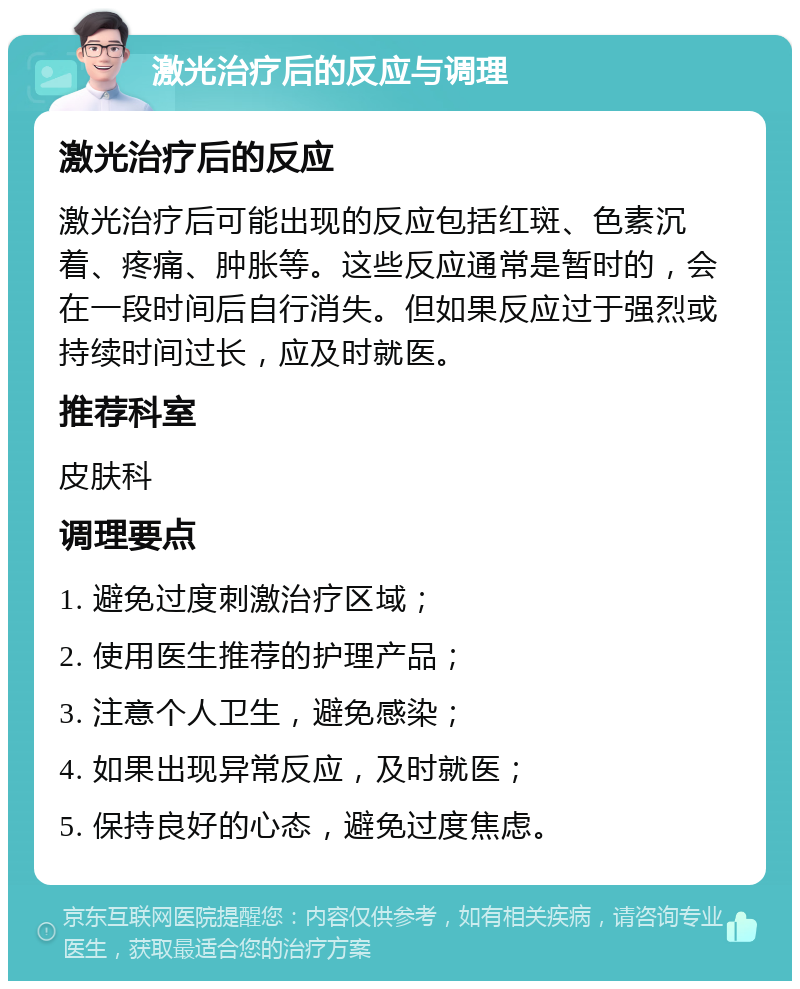 激光治疗后的反应与调理

激光治疗后的反应

激光治疗后可能出现的反应包括红斑、色素沉着、疼痛、肿胀等。这些反应通常是暂时的，会在一段时间后自行消失。但如果反应过于强烈或持续时间过长，应及时就医。

推荐科室

皮肤科

调理要点

1. 避免过度刺激治疗区域；

2. 使用医生推荐的护理产品；

3. 注意个人卫生，避免感染；

4. 如果出现异常反应，及时就医；

5. 保持良好的心态，避免过度焦虑。

京东互联网医院提醒您：内容仅供参考，如有相关疾病，请咨询专业医生，获取最适合您的治疗方案